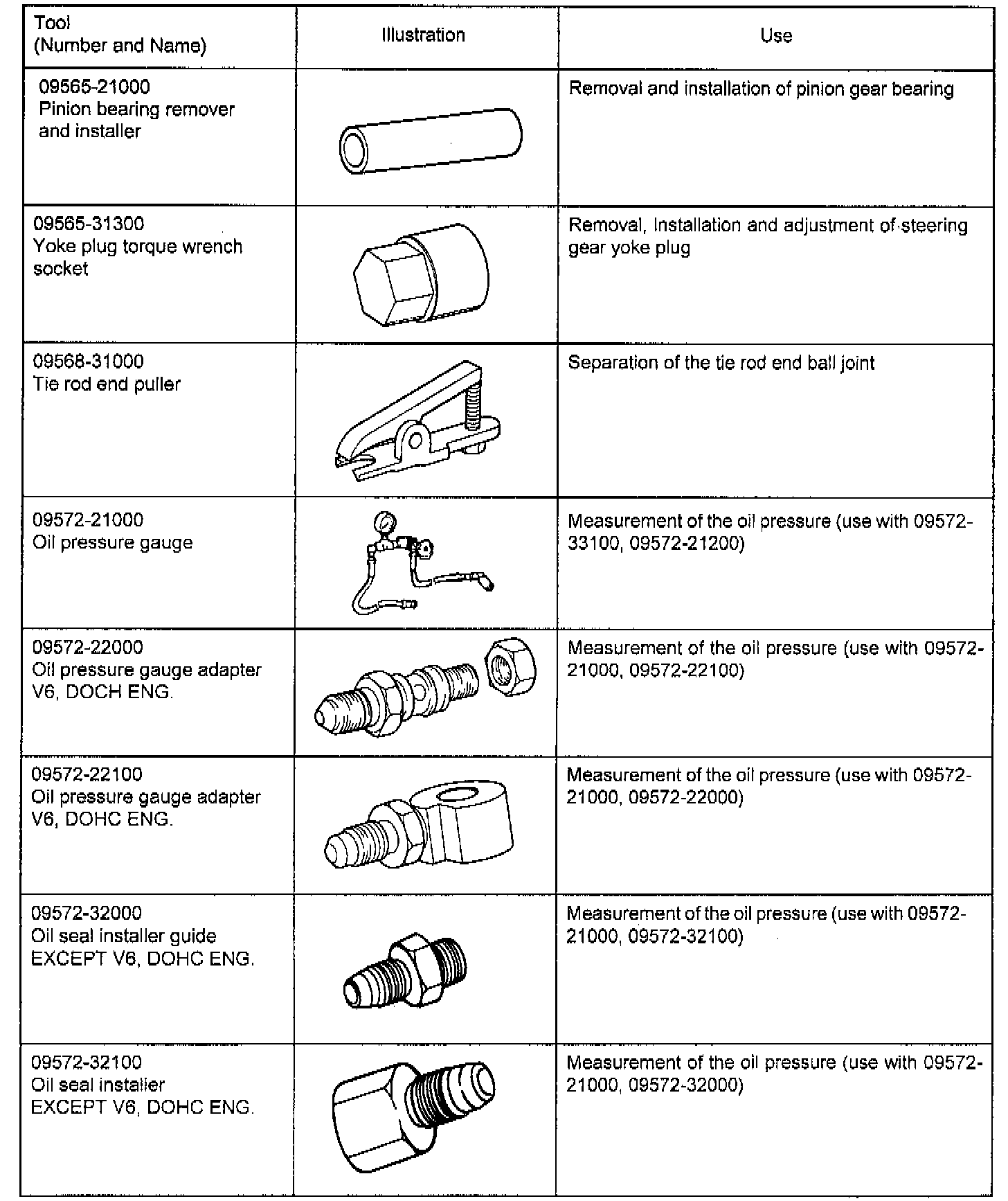 | Tool (Number and Name) | Illustration | Use |
|---|---|---|
| 09565-21000 Pinion bearing remover and installer | | Removal and installation of pinion gear bearing |
| 09565-31300 Yoke plug torque wrench socket | | Removal, Installation and adjustment of steering gear yoke plug |
| 09568-31000 Tie rod end puller | | Separation of the tie rod end ball joint |
| 09572-21000 Oil pressure gauge | | Measurement of the oil pressure (use with 09572-33100, 09572-21200) |
| 09572-22000 Oil pressure gauge adapter V6, DOCH ENG. | | Measurement of the oil pressure (use with 09572-21000, 09572-22100) |
| 09572-22100 Oil pressure gauge adapter V6, DOHC ENG. | | Measurement of the oil pressure (use with 09572-21000, 09572-22000) |
| 09572-32000 Oil seal installer guide EXCEPT V6, DOHC ENG. | | Measurement of the oil pressure (use with 09572-21000, 09572-32100) |
| 09572-32100 Oil seal installer EXCEPT V6, DOHC ENG. | | Measurement of the oil pressure (use with 09572-21000, 09572-32000) |